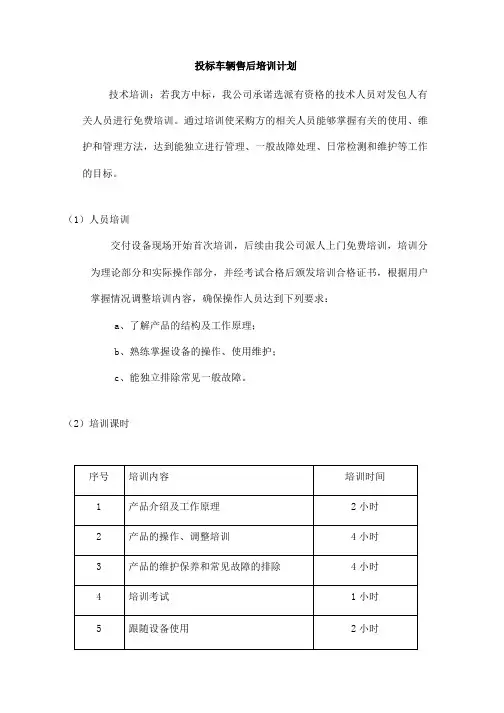 投标车辆售后培训计划

技术培训：若我方中标，我公司承诺选派有资格的技术人员对发包人有关人员进行免费培训。通过培训使采购方的相关人员能够掌握有关的使用、维护和管理方法，达到能独立进行管理、一般故障处理、日常检测和维护等工作的目标。

（1）人员培训

交付设备现场开始首次培训，后续由我公司派人上门免费培训，培训分为理论部分和实际操作部分，并经考试合格后颁发培训合格证书，根据用户掌握情况调整培训内容，确保操作人员达到下列要求：

a、了解产品的结构及工作原理；

b、熟练掌握设备的操作、使用维护；

c、能独立排除常见一般故障。

（2）培训课时

| 序号 | 培训内容 | 培训时间 |
|---|---|---|
| 1 | 产品介绍及工作原理 | 2 小时 |
| 2 | 产品的操作、调整培训 | 4 小时 |
| 3 | 产品的维护保养和常见故障的排除 | 4 小时 |
| 4 | 培训考试 | 1 小时 |
| 5 | 跟随设备使用 | 2 小时 |